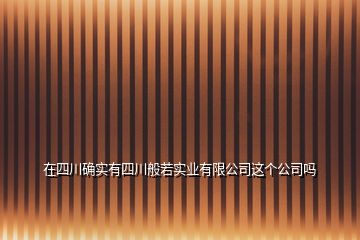 在四川确实有四川般若实业有限公司这个公司吗